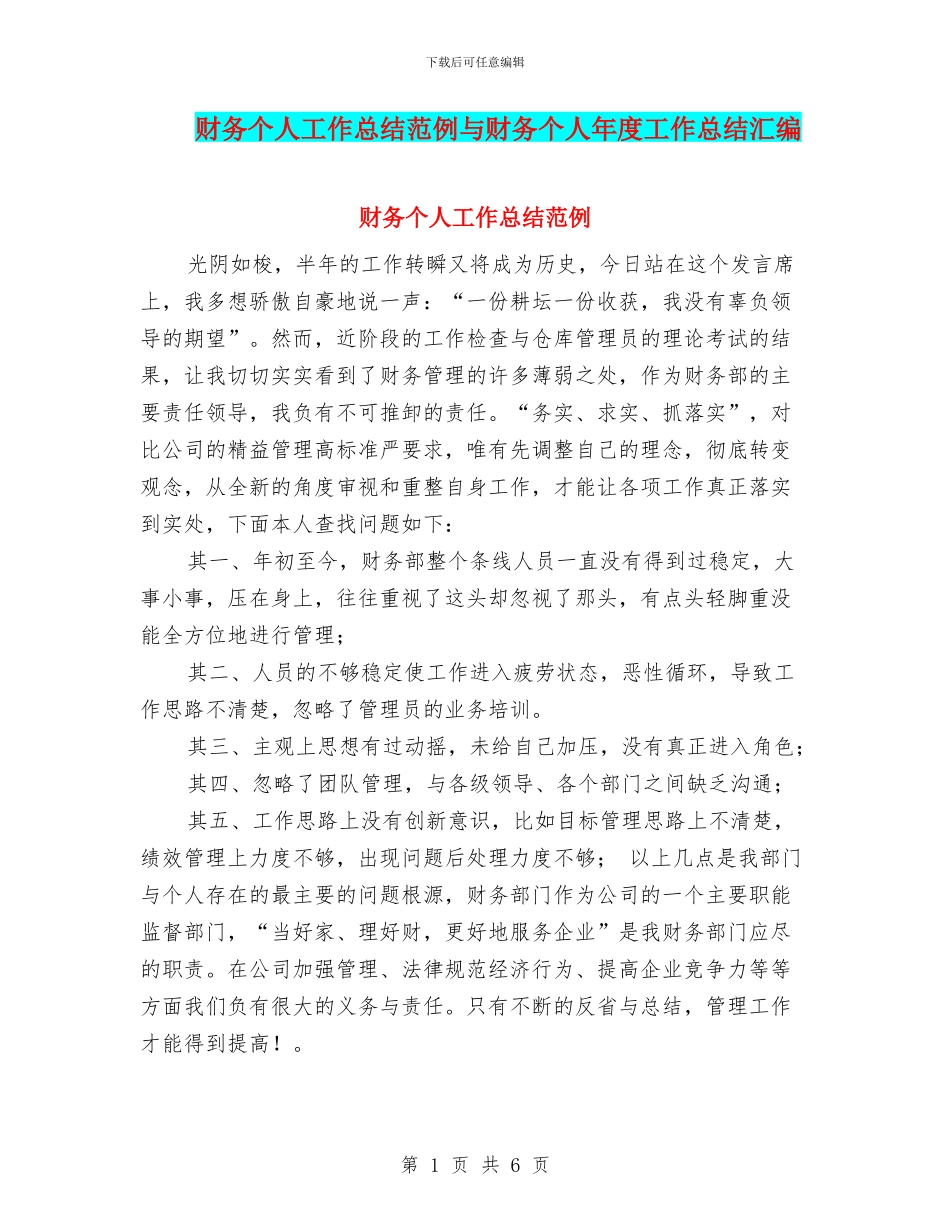 下载后可任意编辑

财务个人工作总结范例与财务个人年度工作总结汇编

财务个人工作总结范例

光阴如梭，半年的工作转瞬又将成为历史，今日站在这个发言席上，我多想骄傲自豪地说一声：“一份耕坛一份收获，我没有辜负领导的期望”。然而，近阶段的工作检查与仓库管理员的理论考试的结果，让我切切实实看到了财务管理的许多薄弱之处，作为财务部的主要责任领导，我负有不可推卸的责任。“务实、求实、抓落实”，对比公司的精益管理高标准严要求，唯有先调整自己的理念，彻底转变观念，从全新的角度审视和重整自身工作，才能让各项工作真正落实到实处，下面本人查找问题如下：

其一、年初至今，财务部整个条线人员一直没有得到过稳定，大事小事，压在身上，往往重视了这头却忽视了那头，有点头轻脚重没能全方位地进行管理；

其二、人员的不够稳定使工作进入疲劳状态，恶性循环，导致工作思路不清楚，忽略了管理员的业务培训。

其三、主观上思想有过动摇，未给自己加压，没有真正进入角色；

其四、忽略了团队管理，与各级领导、各个部门之间缺乏沟通；

其五、工作思路上没有创新意识，比如目标管理思路上不清楚，绩效管理上力度不够，出现问题后处理力度不够； 以上几点是我部门与个人存在的最主要的问题根源，财务部门作为公司的一个主要职能监督部门，“当好家、理好财，更好地服务企业”是我财务部门应尽的职责。在公司加强管理、法律规范经济行为、提高企业竞争力等等方面我们负有很大的义务与责任。只有不断的反省与总结，管理工作才能得到提高！。

第 1 页 共 6 页